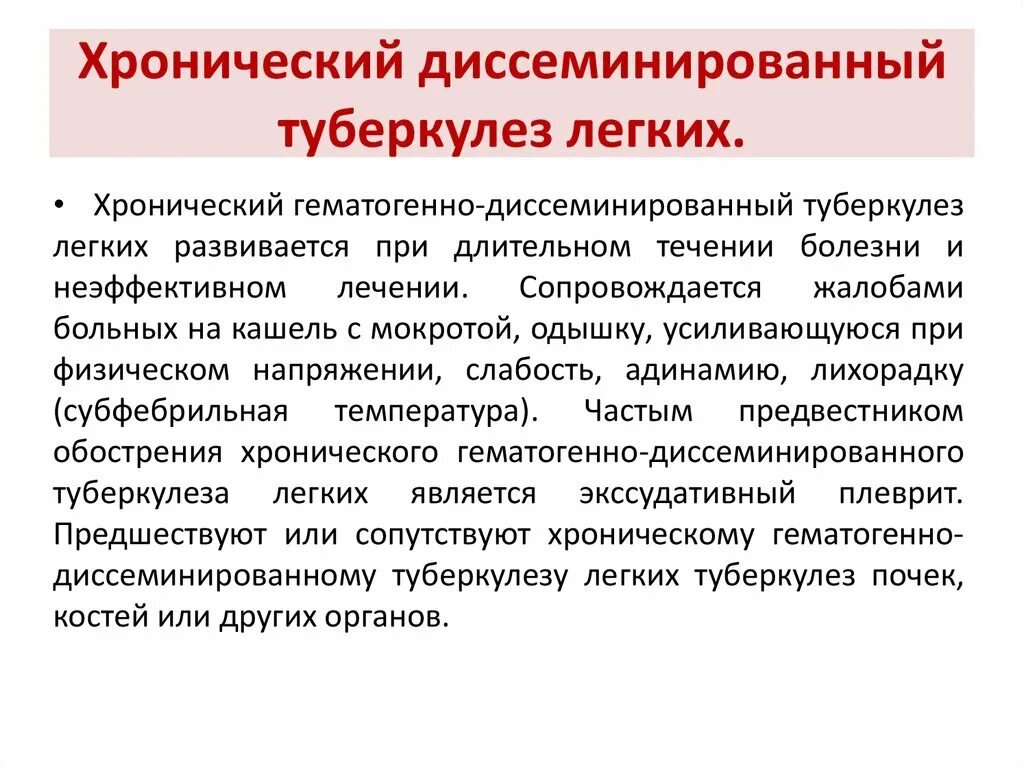 Хронический диссеминированный туберкулез легких.

• Хронический гематогенно-диссеминированный туберкулез легких развивается при длительном течении болезни и неэффективном лечении. Сопровождается жалобами больных на кашель с мокротой, одышку, усиливающуюся при физическом напряжении, слабость, адинамию, лихорадку (субфебрильная температура). Частым предвестником обострения хронического гематогенно-диссеминированного туберкулеза легких является экссудативный плеврит. Предшествуют или сопутствуют хроническому гематогенно-диссеминированному туберкулезу легких туберкулез почек, костей или других органов.